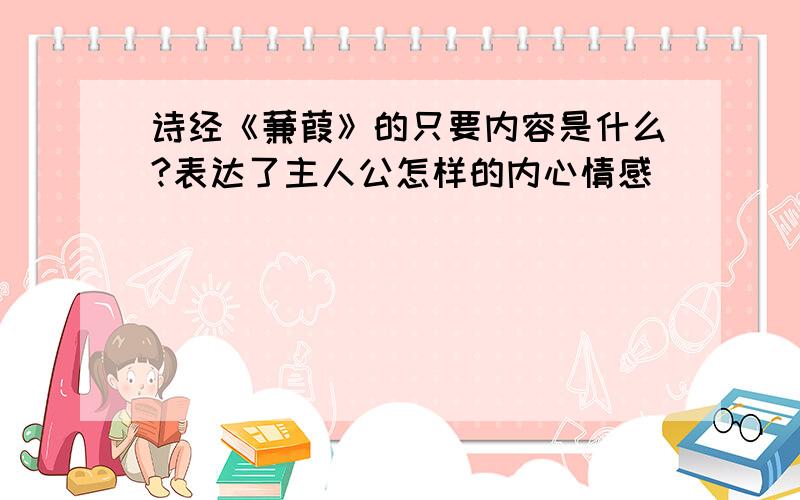 诗经《蒹葭》的只要内容是什么?表达了主人公怎样的内心情感